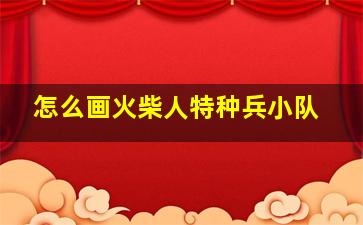 怎么画火柴人特种兵小队